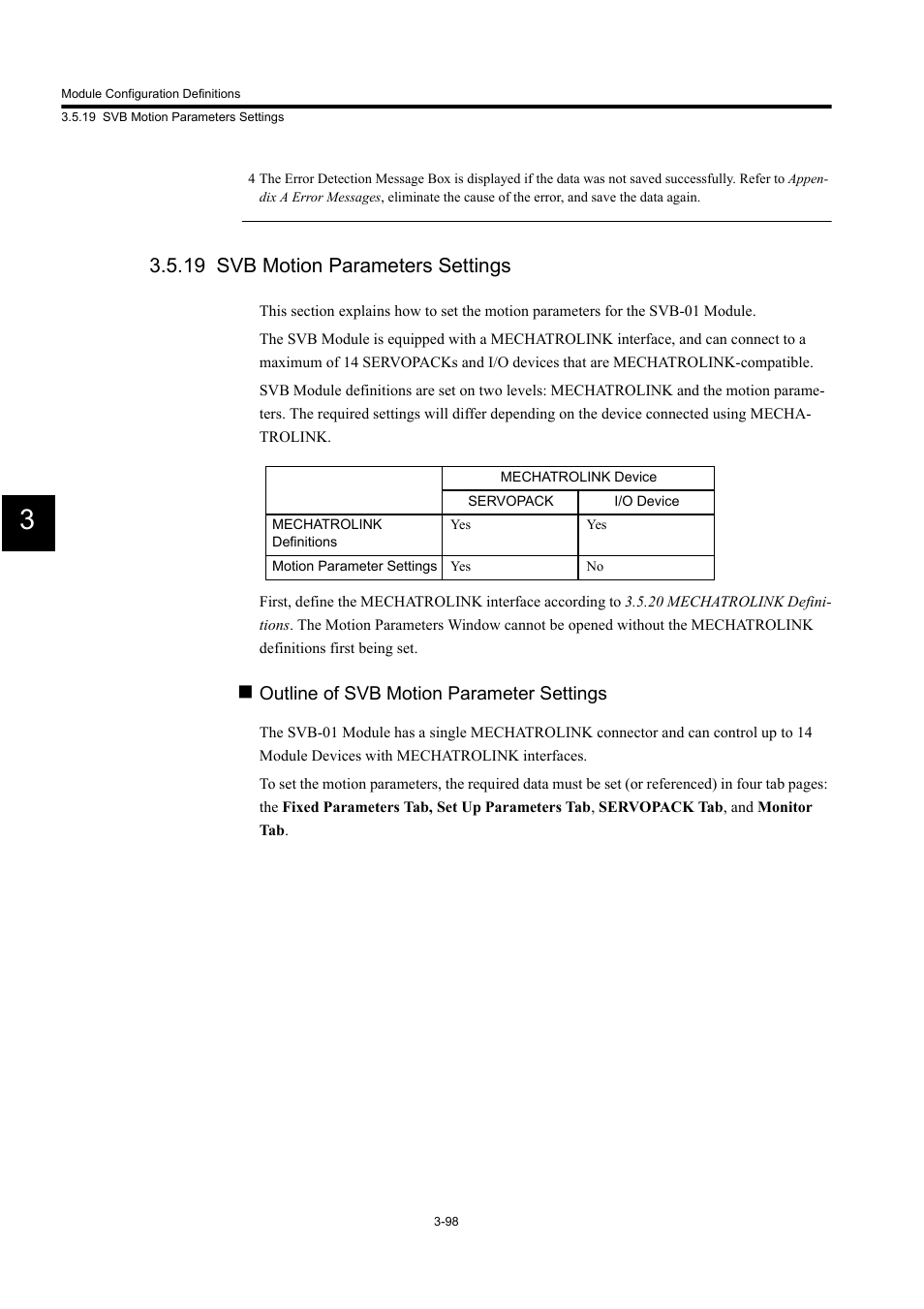 Module Configuration Definitions
3.5.19 SVB Motion Parameters Settings

4 The Error Detection Message Box is displayed if the data was not saved successfully. Refer to Appendix A Error Messages, eliminate the cause of the error, and save the data again.

3.5.19 SVB Motion Parameters Settings

This section explains how to set the motion parameters for the SVB-01 Module.

The SVB Module is equipped with a MECHATROLINK interface, and can connect to a maximum of 14 SERVOPACKs and I/O devices that are MECHATROLINK-compatible.

SVB Module definitions are set on two levels: MECHATROLINK and the motion parameters. The required settings will differ depending on the device connected using MECHATROLINK.

| | MECHATROLINK Device | |
|---|---|---|
| | SERVOPACK | I/O Device |
| MECHATROLINK Definitions | Yes | Yes |
| Motion Parameter Settings | Yes | No |

3

First, define the MECHATROLINK interface according to 3.5.20 MECHATROLINK Definitions. The Motion Parameters Window cannot be opened without the MECHATROLINK definitions first being set.

■ Outline of SVB Motion Parameter Settings

The SVB-01 Module has a single MECHATROLINK connector and can control up to 14 Module Devices with MECHATROLINK interfaces.

To set the motion parameters, the required data must be set (or referenced) in four tab pages: the Fixed Parameters Tab, Set Up Parameters Tab, SERVOPACK Tab, and Monitor Tab.

3-98